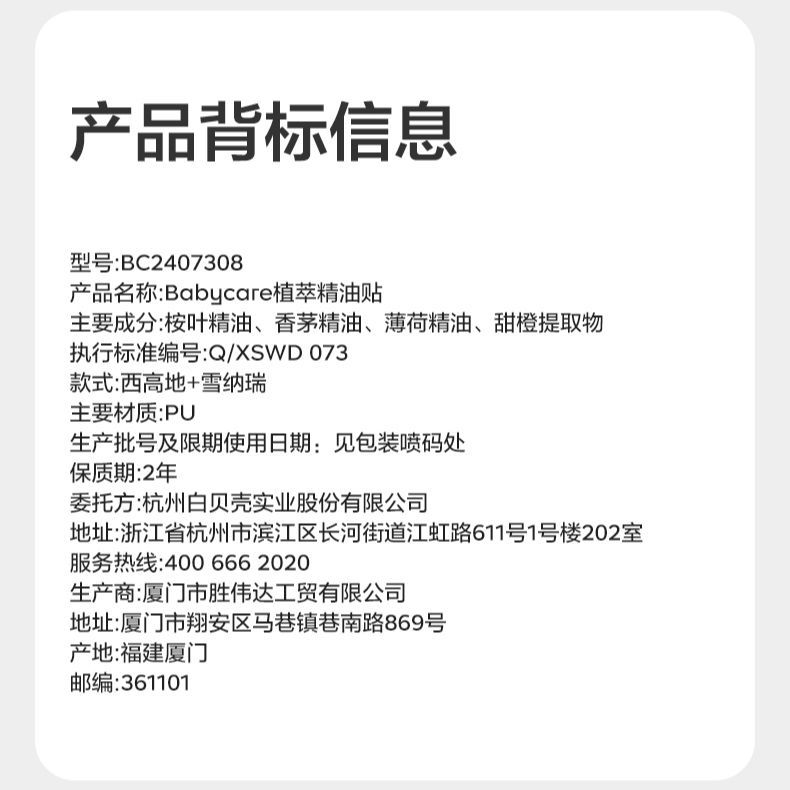 产品背标信息

型号:BC2407308
产品名称:Babycare植萃精油贴
主要成分:桉叶精油、香茅精油、薄荷精油、甜橙提取物
执行标准编号:Q/XSWD 073
款式:西高地+雪纳瑞
主要材质:PU
生产批号及限期使用日期：见包装喷码处
保质期:2年
委托方:杭州白贝壳实业股份有限公司
地址:浙江省杭州市滨江区长河街道江虹路611号1号楼202室
服务热线:400 666 2020
生产商:厦门市胜伟达工贸有限公司
地址:厦门市翔安区马巷镇巷南路869号
产地:福建厦门
邮编:361101